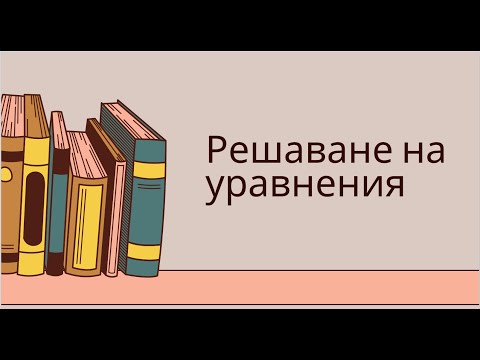 Решаване на уравнения